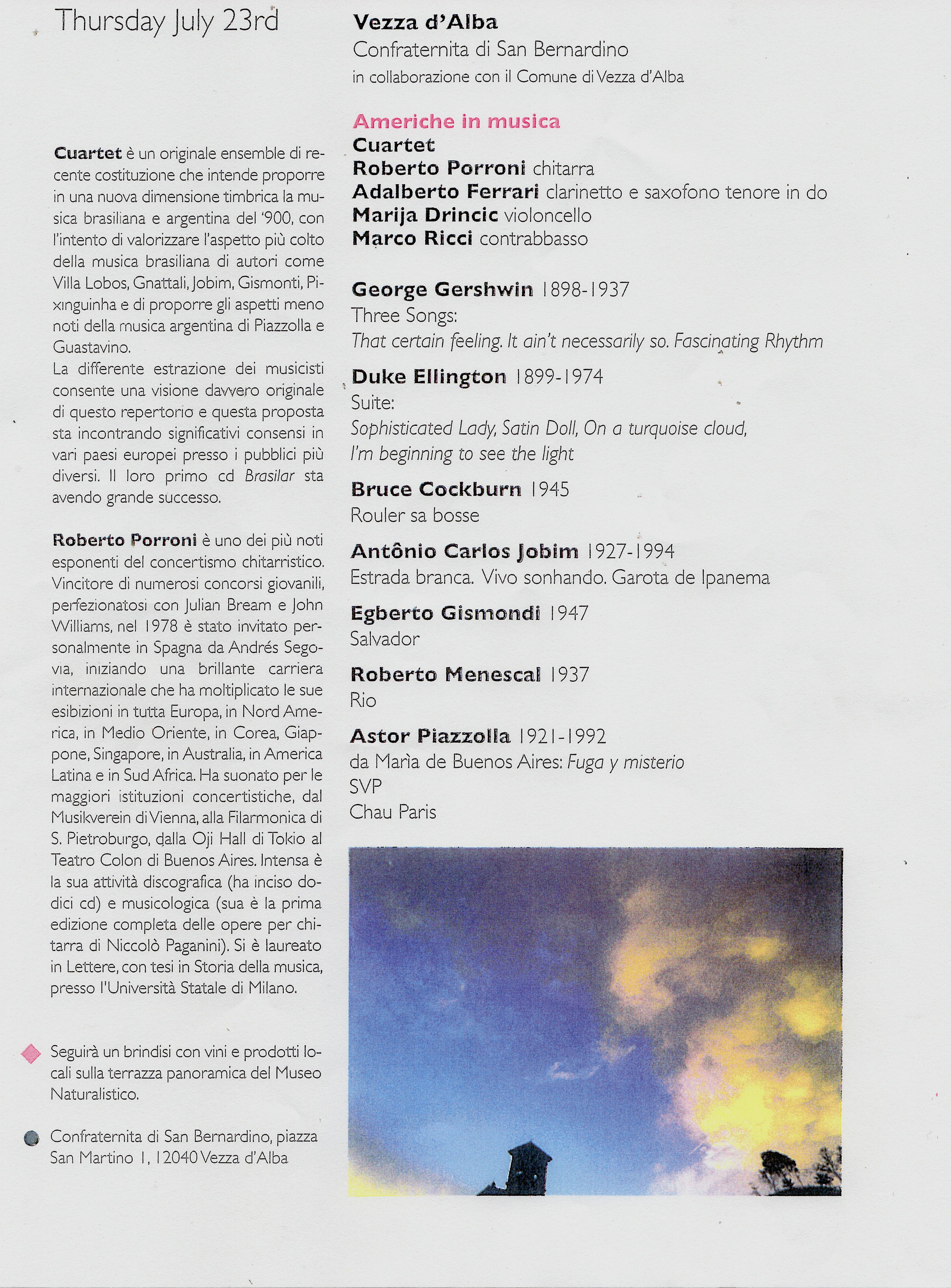 Thursday July 23rd

Cuartet è un originale ensemble di recente costituzione che intende proporre in una nuova dimensione timbrica la musica brasiliana e argentina del '900, con l'intento di valorizzare l'aspetto più colto della musica brasiliana di autori come Villa Lobos, Gnattali, Jobim, Gismonti, Pixinguinha e di proporre gli aspetti meno noti della musica argentina di Piazzolla e Guastavino.
La differente estrazione dei musicisti consente una visione davvero originale di questo repertorio e questa proposta sta incontrando significativi consensi in vari paesi europei presso i pubblici più diversi. Il loro primo cd Brasilar sta avendo grande successo.

Roberto Porroni è uno dei più noti esponenti del concertismo chitarristico. Vincitore di numerosi concorsi giovanili, perfezionatosi con Julian Bream e John Williams, nel 1978 è stato invitato personalmente in Spagna da Andrés Segovia, iniziando una brillante carriera internazionale che ha moltiplicato le sue esibizioni in tutta Europa, in Nord America, in Medio Oriente, in Corea, Giappone, Singapore, in Australia, in America Latina e in Sud Africa. Ha suonato per le maggiori istituzioni concertistiche, dal Musikverein di Vienna, alla Filarmonica di S. Pietroburgo, dalla Oji Hall di Tokio al Teatro Colon di Buenos Aires. Intensa è la sua attività discografica (ha inciso dodici cd) e musicologica (sua è la prima edizione completa delle opere per chitarra di Niccolò Paganini). Si è laureato in Lettere, con tesi in Storia della musica, presso l'Università Statale di Milano.

Seguirà un brindisi con vini e prodotti locali sulla terrazza panoramica del Museo Naturalistico.

Confraternita di San Bernardino, piazza San Martino 1, 12040 Vezza d'Alba

Vezza d'Alba
Confraternita di San Bernardino
in collaborazione con il Comune di Vezza d'Alba

Americhe in musica
Cuartet
Roberto Porroni chitarra
Adalberto Ferrari clarinetto e saxofono tenore in do
Marija Drincic violoncello
Marco Ricci contrabbasso

George Gershwin 1898-1937
Three Songs:
That certain feeling. It ain't necessarily so. Fascinating Rhythm

Duke Ellington 1899-1974
Suite:
Sophisticated Lady, Satin Doll, On a turquoise cloud, I'm beginning to see the light

Bruce Cockburn 1945
Rouler sa bosse

Antônio Carlos Jobim 1927-1994
Estrada branca. Vivo sonhando. Garota de Ipanema

Egberto Gismondi 1947
Salvador

Roberto Menescal 1937
Rio

Astor Piazzolla 1921-1992
da Marìa de Buenos Aires: Fuga y misterio
SVP
Chau Paris